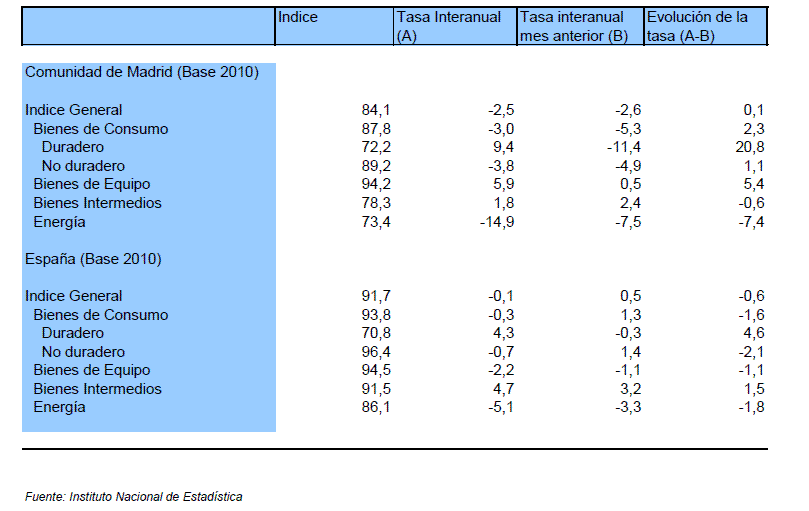 | | Indice | Tasa Interanual (A) | Tasa interanual mes anterior (B) | Evolución de la tasa (A-B) |
|---|---|---|---|---|
| Comunidad de Madrid (Base 2010) | | | | |
| Indice General | 84,1 | -2,5 | -2,6 | 0,1 |
| Bienes de Consumo | 87,8 | -3,0 | -5,3 | 2,3 |
| Duradero | 72,2 | 9,4 | -11,4 | 20,8 |
| No duradero | 89,2 | -3,8 | -4,9 | 1,1 |
| Bienes de Equipo | 94,2 | 5,9 | 0,5 | 5,4 |
| Bienes Intermedios | 78,3 | 1,8 | 2,4 | -0,6 |
| Energía | 73,4 | -14,9 | -7,5 | -7,4 |
| España (Base 2010) | | | | |
| Indice General | 91,7 | -0,1 | 0,5 | -0,6 |
| Bienes de Consumo | 93,8 | -0,3 | 1,3 | -1,6 |
| Duradero | 70,8 | 4,3 | -0,3 | 4,6 |
| No duradero | 96,4 | -0,7 | 1,4 | -2,1 |
| Bienes de Equipo | 94,5 | -2,2 | -1,1 | -1,1 |
| Bienes Intermedios | 91,5 | 4,7 | 3,2 | 1,5 |
| Energía | 86,1 | -5,1 | -3,3 | -1,8 |

Fuente: Instituto Nacional de Estadística